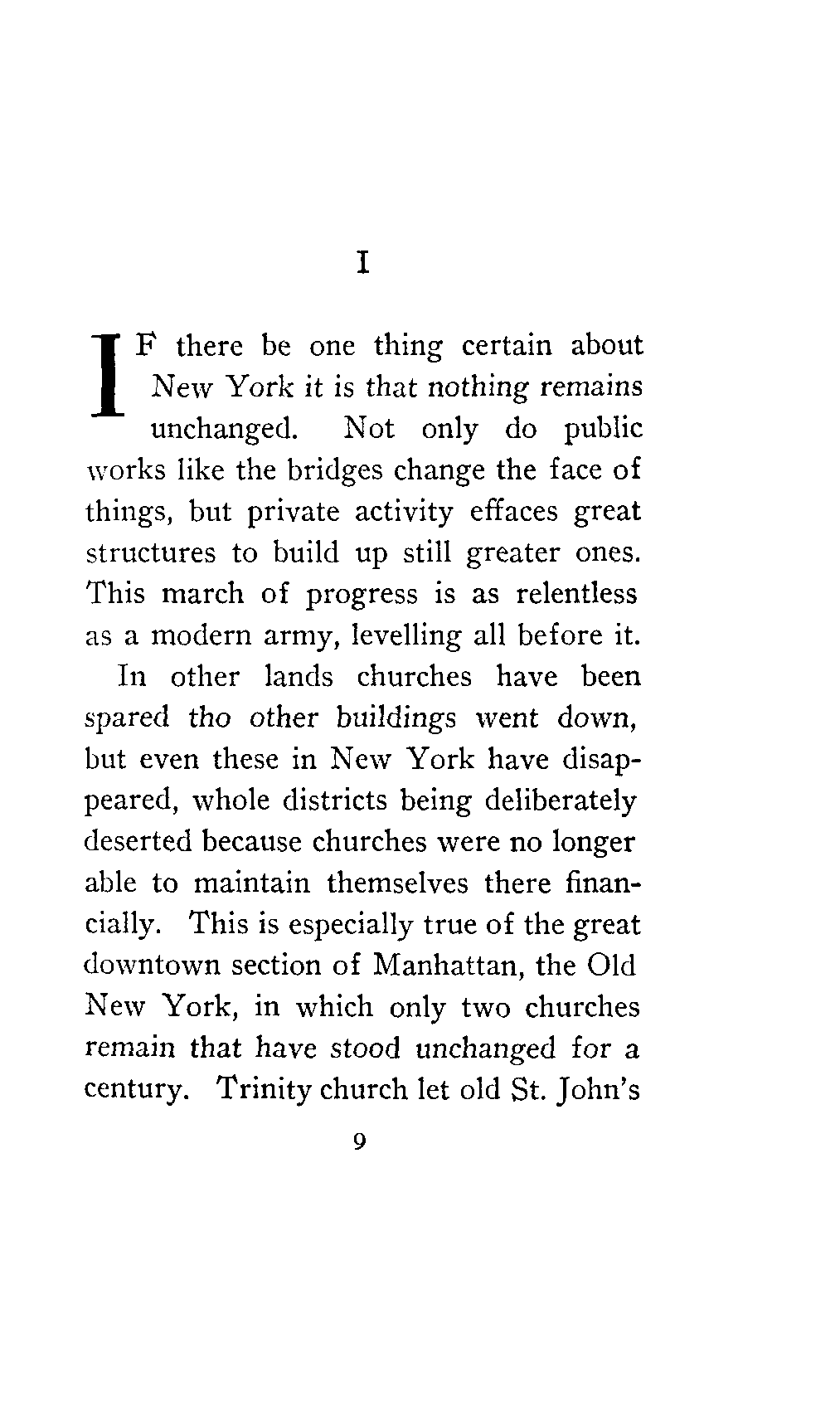 I

IF there be one thing certain about New York it is that nothing remains unchanged. Not only do public works like the bridges change the face of things, but private activity effaces great structures to build up still greater ones. This march of progress is as relentless as a modern army, levelling all before it.

In other lands churches have been spared tho other buildings went down, but even these in New York have disappeared, whole districts being deliberately deserted because churches were no longer able to maintain themselves there financially. This is especially true of the great downtown section of Manhattan, the Old New York, in which only two churches remain that have stood unchanged for a century. Trinity church let old St. John's

9